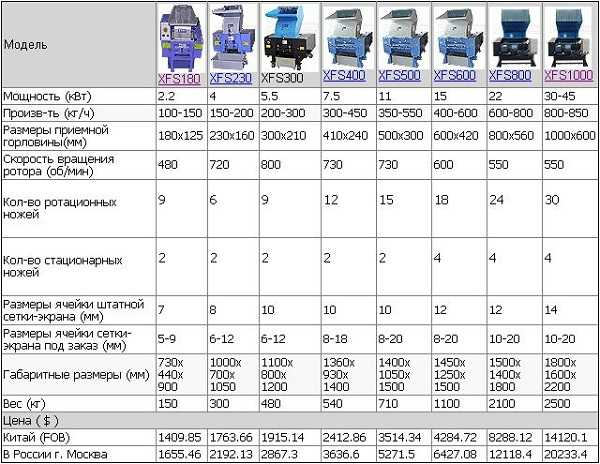 | Модель | XFS180 | XFS230 | XFS300 | XFS400 | XFS500 | XFS600 | XFS800 | XFS1000 |
|---|---|---|---|---|---|---|---|---|
| Мощность (кВт) | 2.2 | 4 | 5.5 | 7.5 | 11 | 15 | 22 | 30-45 |
| Произв-ть (кг/ч) | 100-150 | 150-200 | 200-300 | 300-450 | 350-550 | 400-600 | 600-800 | 800-850 |
| Размеры приемной горловины(мм) | 180x125 | 230x160 | 300x210 | 410x240 | 500x300 | 600x420 | 800x560 | 1000x600 |
| Скорость вращения ротора (об/мин) | 480 | 720 | 800 | 730 | 730 | 600 | 550 | 550 |
| Кол-во ротационных ножей | 9 | 6 | 9 | 12 | 15 | 18 | 24 | 30 |
| Кол-во стационарных ножей | 2 | 2 | 2 | 2 | 2 | 4 | 4 | 4 |
| Размеры ячейки штатной сетки-экрана (мм) | 7 | 8 | 10 | 10 | 10 | 12 | 12 | 14 |
| Размеры ячейки сетки-экрана под заказ (мм) | 5-9 | 6-12 | 6-12 | 8-18 | 8-20 | 8-20 | 10-20 | 10-20 |
| Габаритные размеры (мм) | 730x 440x 900 | 1000x 700x 1050 | 1100x 800x 1200 | 1360x 930x 1400 | 1400x 1050x 1500 | 1450x 1250x 1500 | 1500x 1400x 1800 | 1800x 1600x 2200 |
| Вес (кг) | 150 | 300 | 480 | 540 | 710 | 1100 | 2100 | 2500 |
| Цена ( $ ) | | | | | | | | |
| Китай (FOB) | 1409.85 | 1763.66 | 1915.14 | 2412.86 | 3514.34 | 4284.72 | 8288.12 | 14120.1 |
| В России г. Москва | 1655.46 | 2192.13 | 2867.3 | 3636.6 | 5271.5 | 6427.08 | 12118.4 | 20233.4 |